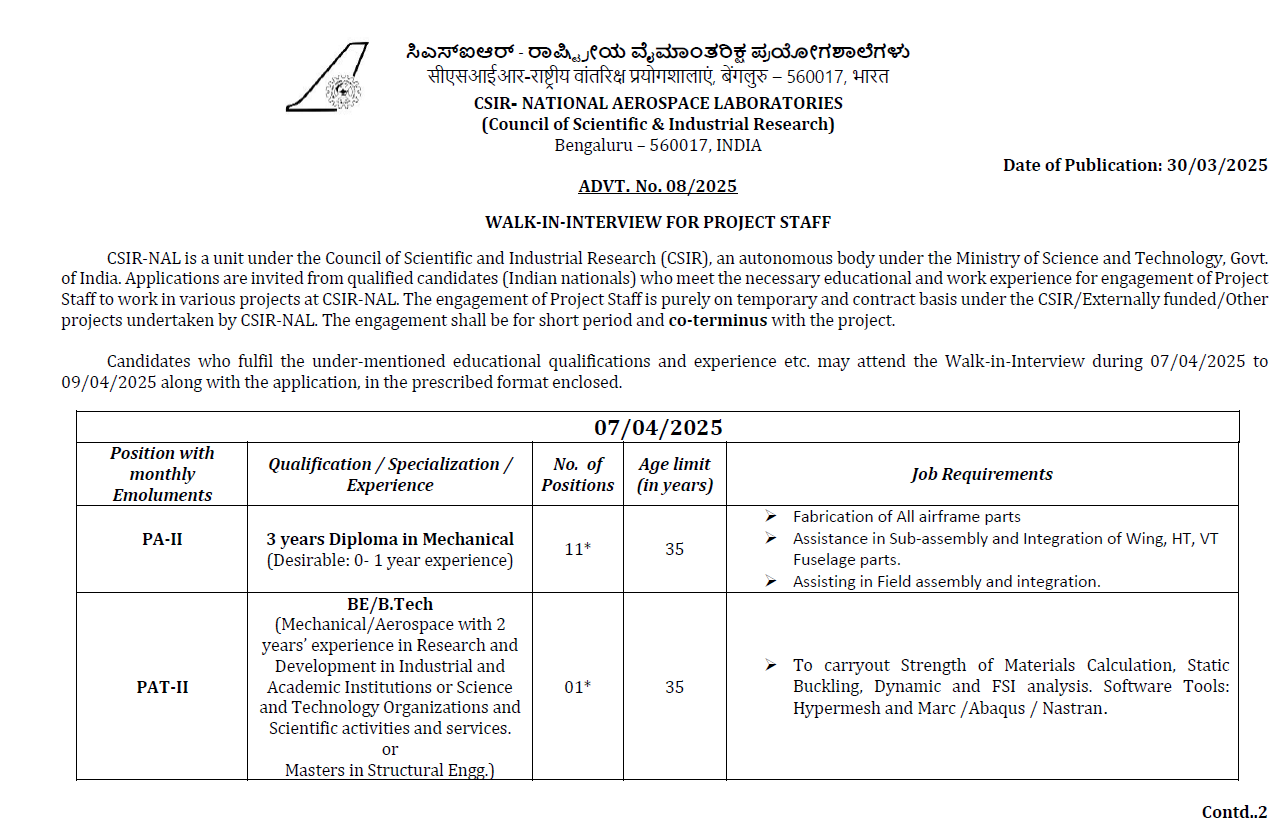 ಸಿಎಸ್ಐಆರ್ - ರಾಷ್ಟ್ರೀಯ ವೈಮಾಂತರಿಕ್ಷ ಪ್ರಯೋಗಶಾಲೆಗಳು
सीएसआईआर-राष्ट्रीय वांतरिक्ष प्रयोगशालाएं, बेंगलुरु – 560017, भारत
CSIR- NATIONAL AEROSPACE LABORATORIES
(Council of Scientific & Industrial Research)
Bengaluru – 560017, INDIA

Date of Publication: 30/03/2025

ADVT. No. 08/2025

WALK-IN-INTERVIEW FOR PROJECT STAFF

CSIR-NAL is a unit under the Council of Scientific and Industrial Research (CSIR), an autonomous body under the Ministry of Science and Technology, Govt. of India. Applications are invited from qualified candidates (Indian nationals) who meet the necessary educational and work experience for engagement of Project Staff to work in various projects at CSIR-NAL. The engagement of Project Staff is purely on temporary and contract basis under the CSIR/Externally funded/Other projects undertaken by CSIR-NAL. The engagement shall be for short period and co-terminus with the project.

Candidates who fulfil the under-mentioned educational qualifications and experience etc. may attend the Walk-in-Interview during 07/04/2025 to 09/04/2025 along with the application, in the prescribed format enclosed.

07/04/2025

| Position with monthly Emoluments | Qualification / Specialization / Experience | No. of Positions | Age limit (in years) | Job Requirements |
|---|---|---|---|---|
| PA-II | 3 years Diploma in Mechanical (Desirable: 0- 1 year experience) | 11* | 35 | ➢ Fabrication of All airframe parts ➢ Assistance in Sub-assembly and Integration of Wing, HT, VT Fuselage parts. ➢ Assisting in Field assembly and integration. |
| PAT-II | BE/B.Tech (Mechanical/Aerospace with 2 years' experience in Research and Development in Industrial and Academic Institutions or Science and Technology Organizations and Scientific activities and services. or Masters in Structural Engg.) | 01* | 35 | ➢ To carryout Strength of Materials Calculation, Static Buckling, Dynamic and FSI analysis. Software Tools: Hypermesh and Marc /Abaqus / Nastran. |

Contd..2